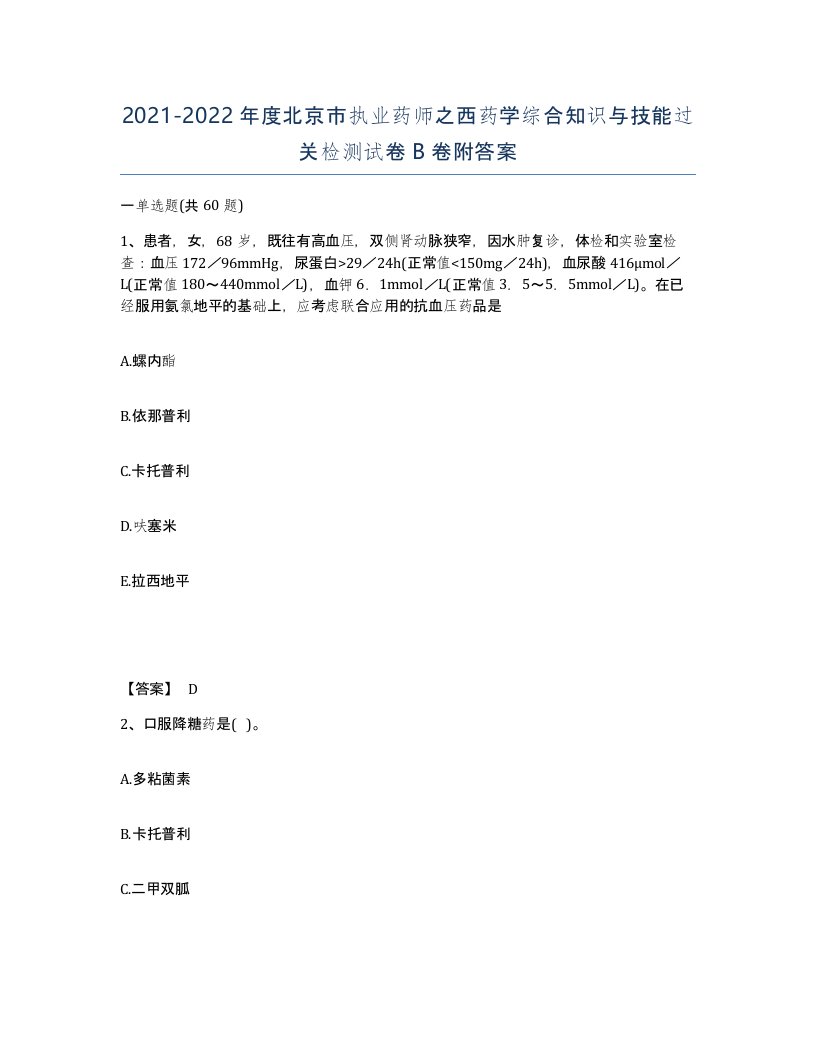 2021-2022年度北京市执业药师之西药学综合知识与技能过关检测试卷B卷附答案

一单选题(共60题)

1、患者，女，68岁，既往有高血压，双侧肾动脉狭窄，因水肿复诊，体检和实验室检查：血压172／96mmHg，尿蛋白>29／24h(正常值<150mg／24h)，血尿酸416μmol／L(正常值180～440mmol／L)，血钾6．1mmol／L(正常值3．5～5．5mmol／L)。在已经服用氨氯地平的基础上，应考虑联合应用的抗血压药品是

A.螺内酯

B.依那普利

C.卡托普利

D.呋塞米

E.拉西地平

【答案】 D

2、口服降糖药是( )。

A.多粘菌素

B.卡托普利

C.二甲双胍